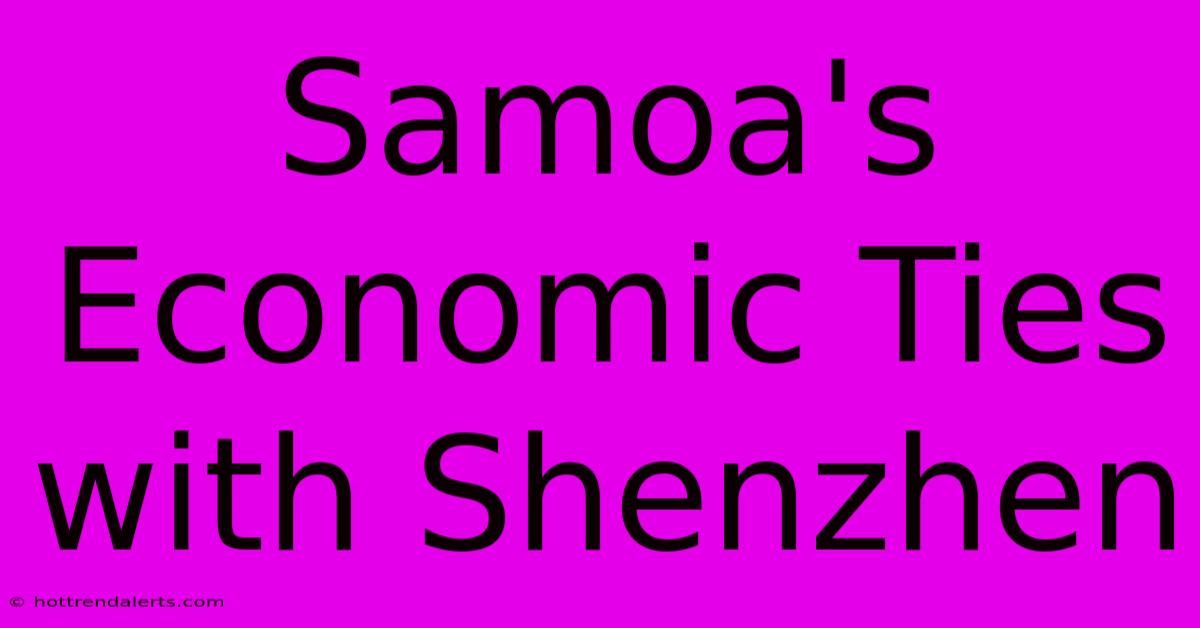 Samoa's Economic Ties with Shenzhen

© hottrendalerts.com